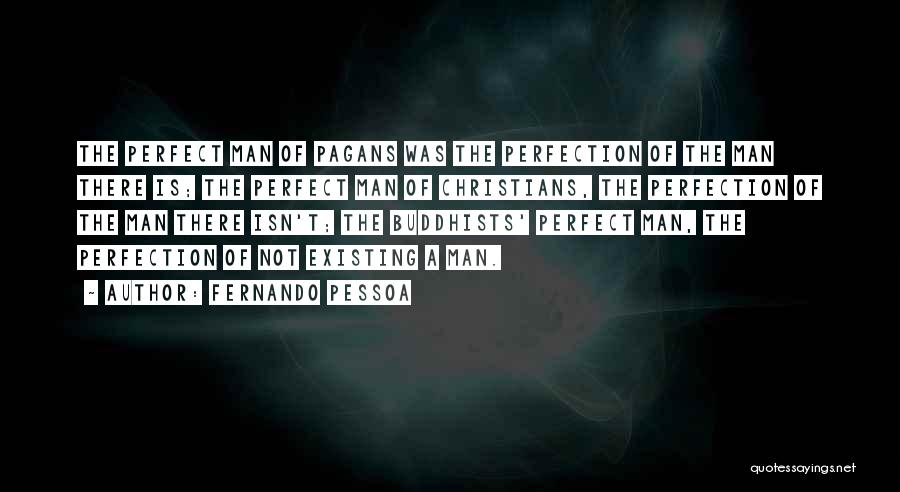 THE PERFECT MAN OF PAGANS WAS THE PERFECTION OF THE MAN THERE IS; THE PERFECT MAN OF CHRISTIANS, THE PERFECTION OF THE MAN THERE ISN'T; THE BUDDHISTS' PERFECT MAN, THE PERFECTION OF NOT EXISTING A MAN.

~ AUTHOR: FERNANDO PESSOA

quotessayings.net